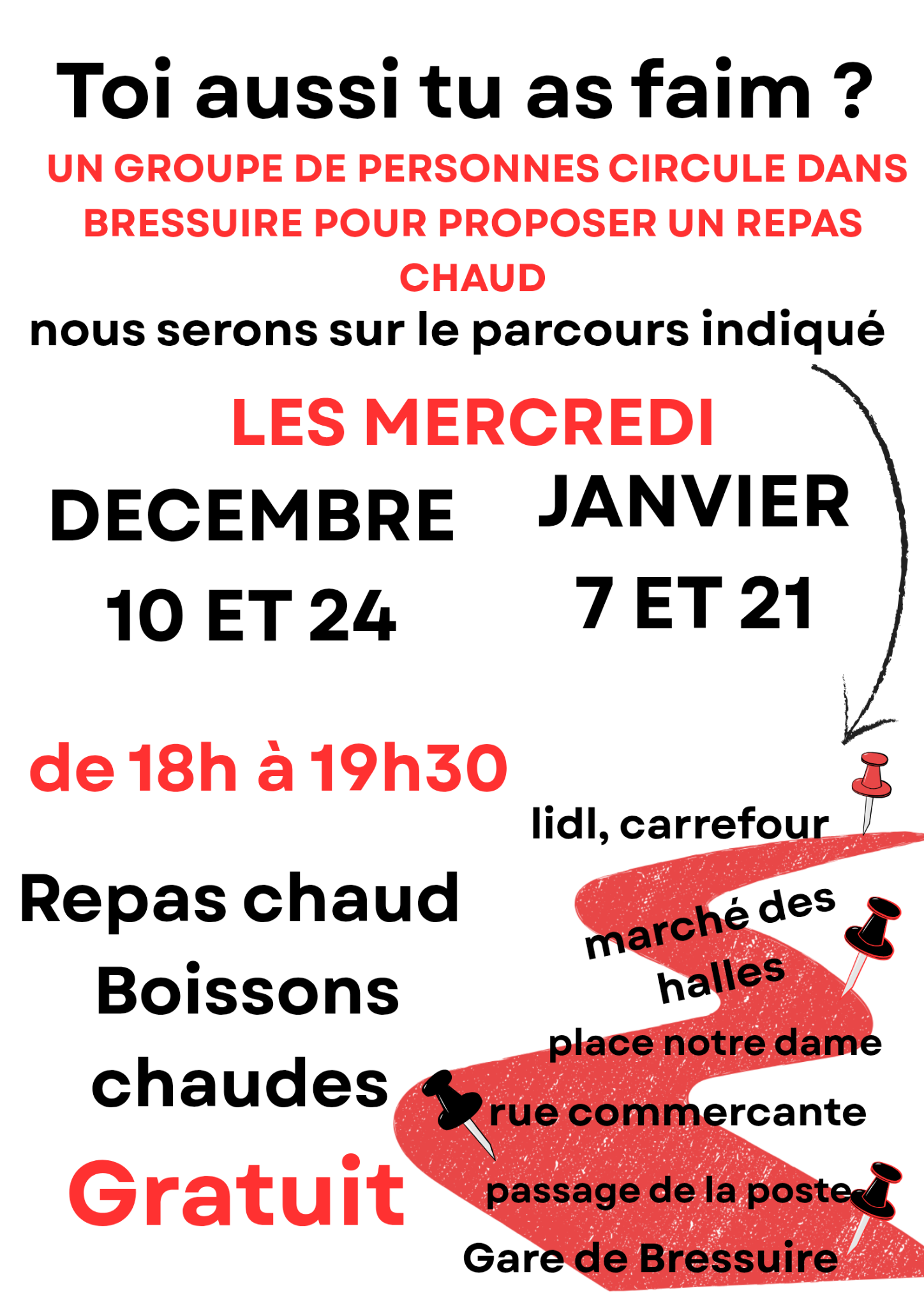 Toi aussi tu as faim ?

UN GROUPE DE PERSONNES CIRCULE DANS BRESSUIRE POUR PROPOSER UN REPAS CHAUD

nous serons sur le parcours indiqué

LES MERCREDI

DECEMBRE
10 ET 24

JANVIER
7 ET 21

de 18h à 19h30

Repas chaud
Boissons chaudes
Gratuit

lidl, carrefour
marché des halles
place notre dame
rue commercante
passage de la poste
Gare de Bressuire